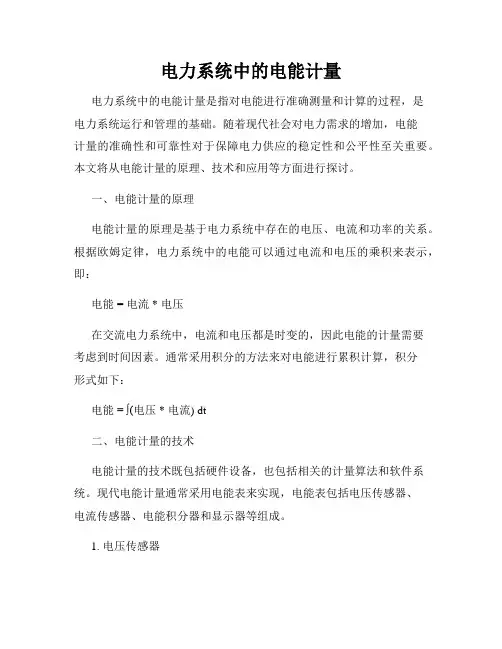 电力系统中的电能计量

电力系统中的电能计量是指对电能进行准确测量和计算的过程，是电力系统运行和管理的基础。随着现代社会对电力需求的增加，电能计量的准确性和可靠性对于保障电力供应的稳定性和公平性至关重要。本文将从电能计量的原理、技术和应用等方面进行探讨。

一、电能计量的原理

电能计量的原理是基于电力系统中存在的电压、电流和功率的关系。根据欧姆定律，电力系统中的电能可以通过电流和电压的乘积来表示，即：

电能 = 电流 * 电压

在交流电力系统中，电流和电压都是时变的，因此电能的计量需要考虑到时间因素。通常采用积分的方法来对电能进行累积计算，积分形式如下：

电能 = ∫(电压 * 电流) dt

二、电能计量的技术

电能计量的技术既包括硬件设备，也包括相关的计量算法和软件系统。现代电能计量通常采用电能表来实现，电能表包括电压传感器、电流传感器、电能积分器和显示器等组成。

1. 电压传感器